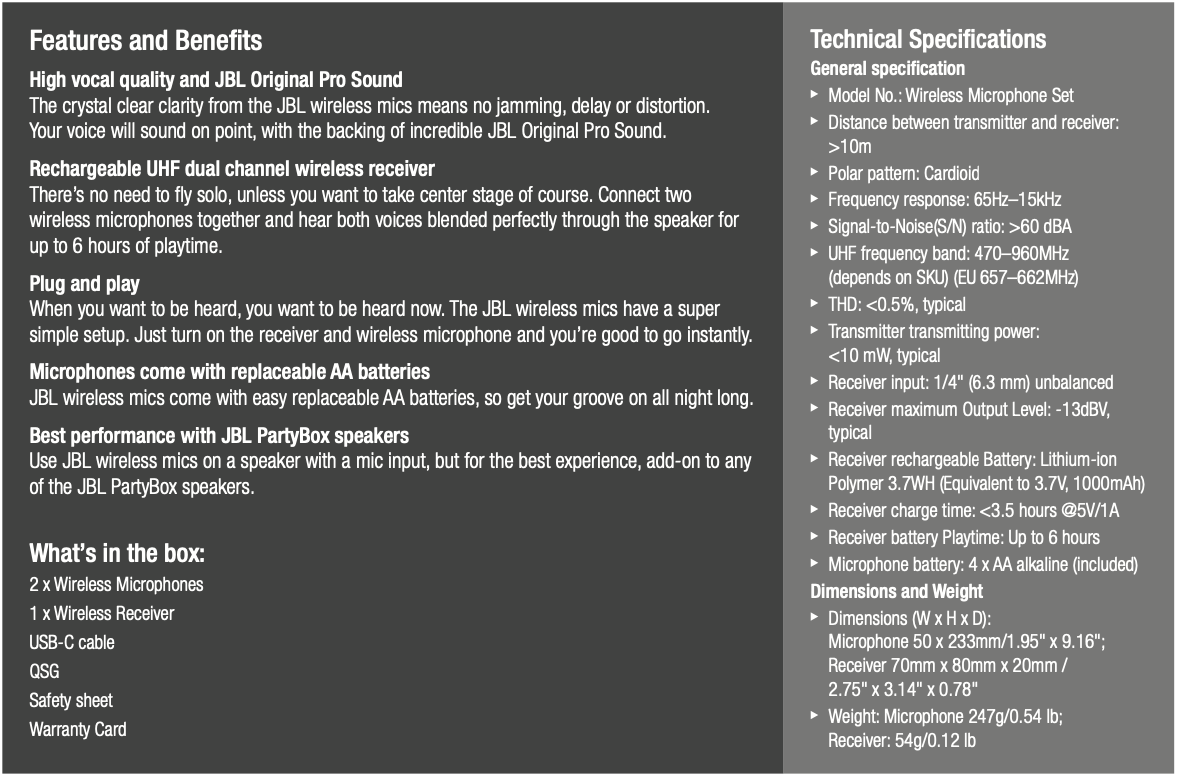 Features and Benefits

High vocal quality and JBL Original Pro Sound
The crystal clear clarity from the JBL wireless mics means no jamming, delay or distortion. Your voice will sound on point, with the backing of incredible JBL Original Pro Sound.

Rechargeable UHF dual channel wireless receiver
There's no need to fly solo, unless you want to take center stage of course. Connect two wireless microphones together and hear both voices blended perfectly through the speaker for up to 6 hours of playtime.

Plug and play
When you want to be heard, you want to be heard now. The JBL wireless mics have a super simple setup. Just turn on the receiver and wireless microphone and you're good to go instantly.

Microphones come with replaceable AA batteries
JBL wireless mics come with easy replaceable AA batteries, so get your groove on all night long.

Best performance with JBL PartyBox speakers
Use JBL wireless mics on a speaker with a mic input, but for the best experience, add-on to any of the JBL PartyBox speakers.

What's in the box:
2 x Wireless Microphones
1 x Wireless Receiver
USB-C cable
QSG
Safety sheet
Warranty Card

Technical Specifications
General specification
▸ Model No.: Wireless Microphone Set
▸ Distance between transmitter and receiver: >10m
▸ Polar pattern: Cardioid
▸ Frequency response: 65Hz–15kHz
▸ Signal-to-Noise(S/N) ratio: >60 dBA
▸ UHF frequency band: 470–960MHz (depends on SKU) (EU 657–662MHz)
▸ THD: <0.5%, typical
▸ Transmitter transmitting power: <10 mW, typical
▸ Receiver input: 1/4" (6.3 mm) unbalanced
▸ Receiver maximum Output Level: -13dBV, typical
▸ Receiver rechargeable Battery: Lithium-ion Polymer 3.7WH (Equivalent to 3.7V, 1000mAh)
▸ Receiver charge time: <3.5 hours @5V/1A
▸ Receiver battery Playtime: Up to 6 hours
▸ Microphone battery: 4 x AA alkaline (included)
Dimensions and Weight
▸ Dimensions (W x H x D): Microphone 50 x 233mm/1.95" x 9.16"; Receiver 70mm x 80mm x 20mm / 2.75" x 3.14" x 0.78"
▸ Weight: Microphone 247g/0.54 lb; Receiver: 54g/0.12 lb